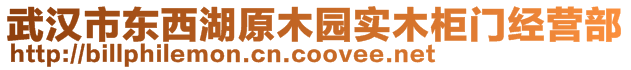 武汉市东西湖原木园实木柜门经营部
http://billphilemon.cn.coovee.net